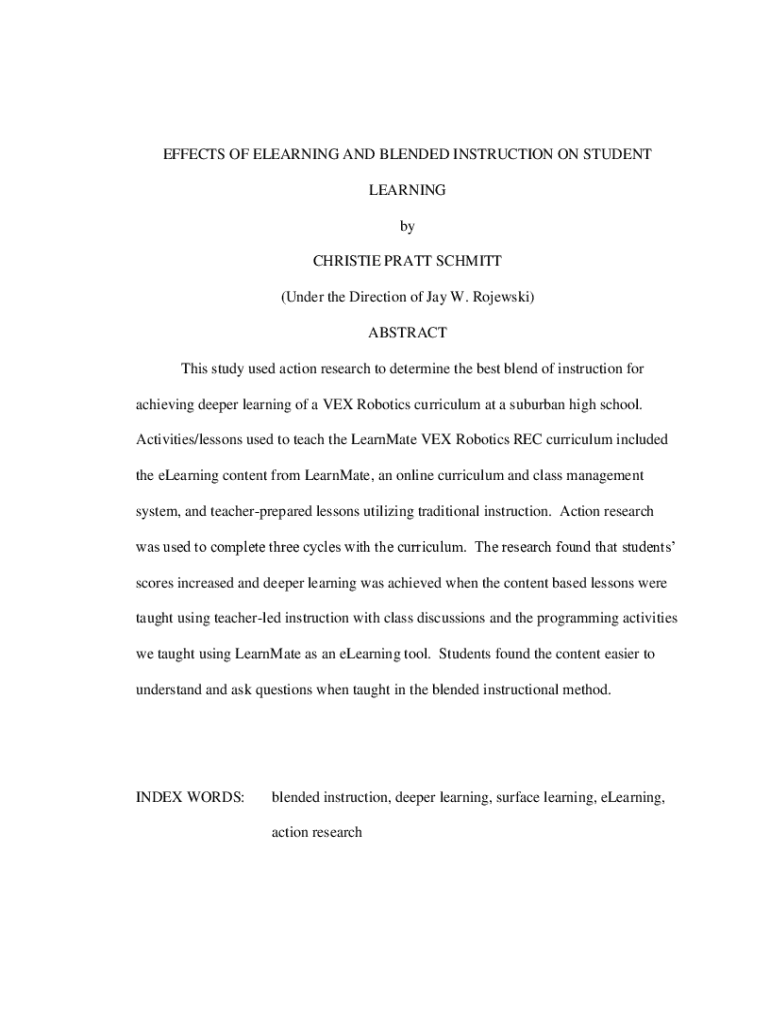 EFFECTS OF ELEARNING AND BLENDED INSTRUCTION ON STUDENT LEARNING

by

CHRISTIE PRATT SCHMITT

(Under the Direction of Jay W. Rojewski)

ABSTRACT

This study used action research to determine the best blend of instruction for achieving deeper learning of a VEX Robotics curriculum at a suburban high school. Activities/lessons used to teach the LearnMate VEX Robotics REC curriculum included the eLearning content from LearnMate, an online curriculum and class management system, and teacher-prepared lessons utilizing traditional instruction. Action research was used to complete three cycles with the curriculum. The research found that students' scores increased and deeper learning was achieved when the content based lessons were taught using teacher-led instruction with class discussions and the programming activities we taught using LearnMate as an eLearning tool. Students found the content easier to understand and ask questions when taught in the blended instructional method.

INDEX WORDS: blended instruction, deeper learning, surface learning, eLearning, action research